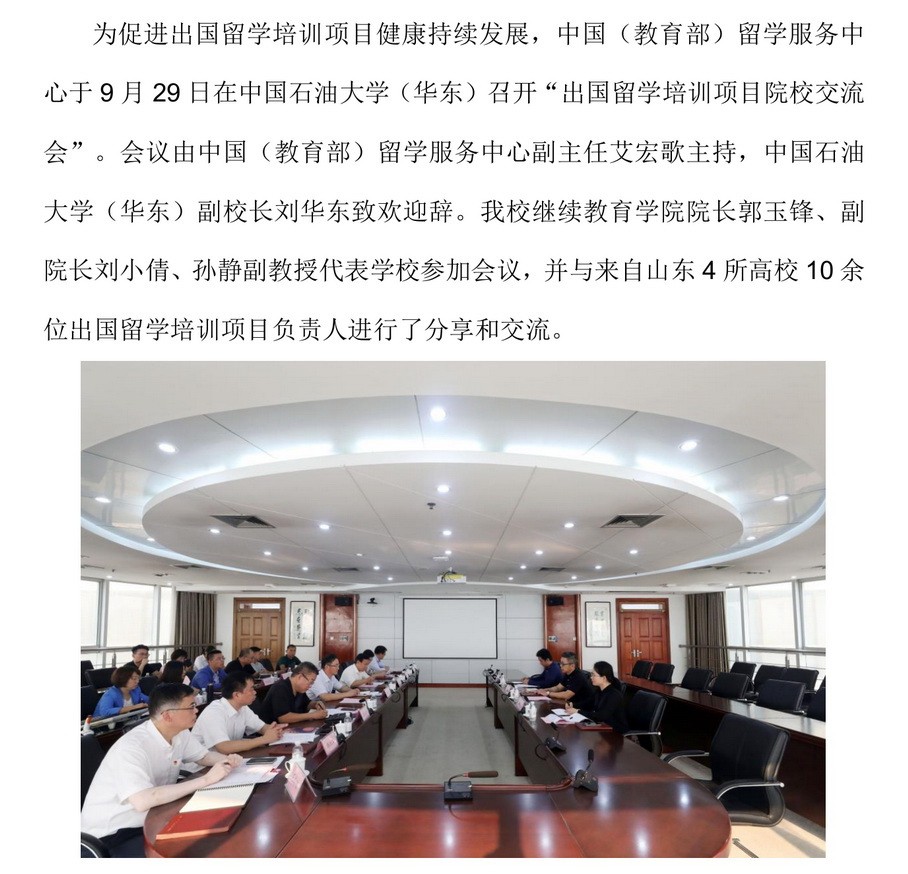 为促进出国留学培训项目健康持续发展，中国（教育部）留学服务中心于 9 月 29 日在中国石油大学（华东）召开“出国留学培训项目院校交流会”。会议由中国（教育部）留学服务中心副主任艾宏歌主持，中国石油大学（华东）副校长刘华东致欢迎辞。我校继续教育学院院长郭玉锋、副院长刘小倩、孙静副教授代表学校参加会议，并与来自山东 4 所高校 10 余位出国留学培训项目负责人进行了分享和交流。